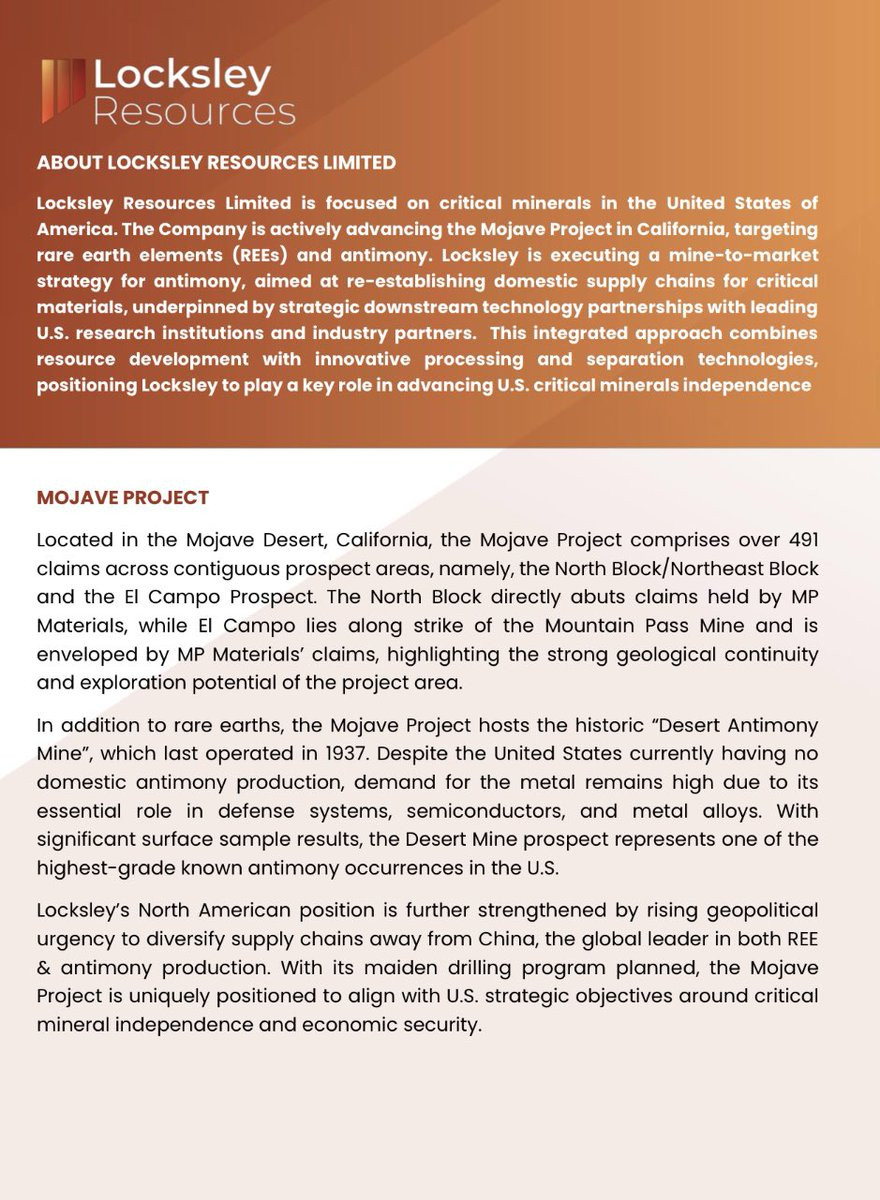 Locksley Resources

ABOUT LOCKSLEY RESOURCES LIMITED

Locksley Resources Limited is focused on critical minerals in the United States of America. The Company is actively advancing the Mojave Project in California, targeting rare earth elements (REEs) and antimony. Locksley is executing a mine-to-market strategy for antimony, aimed at re-establishing domestic supply chains for critical materials, underpinned by strategic downstream technology partnerships with leading U.S. research institutions and industry partners. This integrated approach combines resource development with innovative processing and separation technologies, positioning Locksley to play a key role in advancing U.S. critical minerals independence

MOJAVE PROJECT

Located in the Mojave Desert, California, the Mojave Project comprises over 491 claims across contiguous prospect areas, namely, the North Block/Northeast Block and the El Campo Prospect. The North Block directly abuts claims held by MP Materials, while El Campo lies along strike of the Mountain Pass Mine and is enveloped by MP Materials' claims, highlighting the strong geological continuity and exploration potential of the project area.

In addition to rare earths, the Mojave Project hosts the historic "Desert Antimony Mine", which last operated in 1937. Despite the United States currently having no domestic antimony production, demand for the metal remains high due to its essential role in defense systems, semiconductors, and metal alloys. With significant surface sample results, the Desert Mine prospect represents one of the highest-grade known antimony occurrences in the U.S.

Locksley's North American position is further strengthened by rising geopolitical urgency to diversify supply chains away from China, the global leader in both REE & antimony production. With its maiden drilling program planned, the Mojave Project is uniquely positioned to align with U.S. strategic objectives around critical mineral independence and economic security.